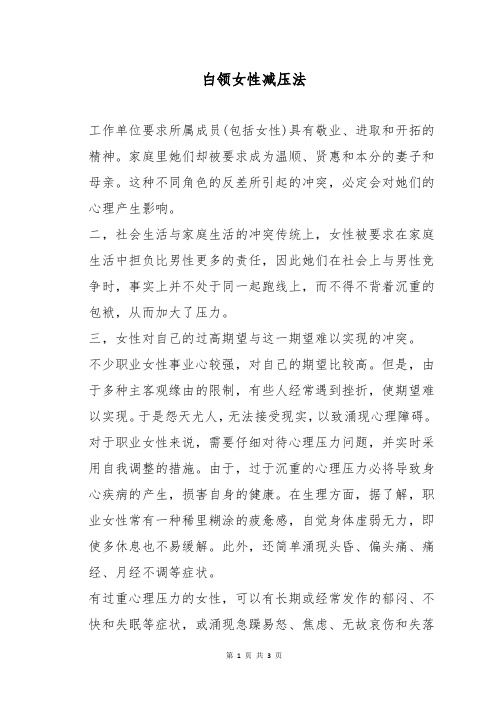 白领女性减压法

工作单位要求所属成员(包括女性)具有敬业、进取和开拓的精神。家庭里她们却被要求成为温顺、贤惠和本分的妻子和母亲。这种不同角色的反差所引起的冲突，必定会对她们的心理产生影响。

二，社会生活与家庭生活的冲突传统上，女性被要求在家庭生活中担负比男性更多的责任，因此她们在社会上与男性竞争时，事实上并不处于同一起跑线上，而不得不背着沉重的包袱，从而加大了压力。

三，女性对自己的过高期望与这一期望难以实现的冲突。

不少职业女性事业心较强，对自己的期望比较高。但是，由于多种主客观缘由的限制，有些人经常遇到挫折，使期望难以实现。于是怨天尤人，无法接受现实，以致涌现心理障碍。

对于职业女性来说，需要仔细对待心理压力问题，并实时采用自我调整的措施。由于，过于沉重的心理压力必将导致身心疾病的产生，损害自身的健康。在生理方面，据了解，职业女性常有一种稀里糊涂的疲惫感，自觉身体虚弱无力，即使多休息也不易缓解。此外，还简单涌现头昏、偏头痛、痛经、月经不调等症状。

有过重心理压力的女性，可以有长期或经常发作的郁闷、不快和失眠等症状，或涌现急躁易怒、焦虑、无故哀伤和失落

第 1 页 共 3 页